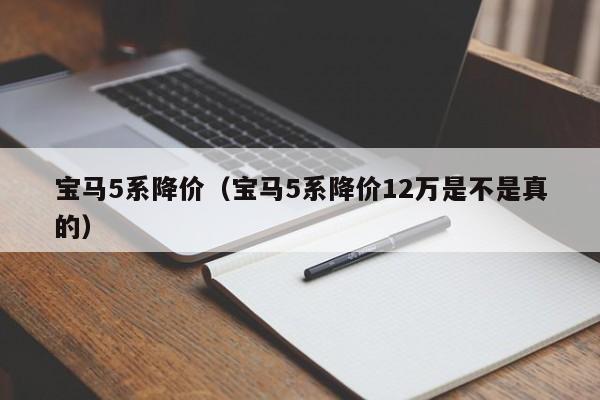 宝马5系降价（宝马5系降价12万是不是真的）